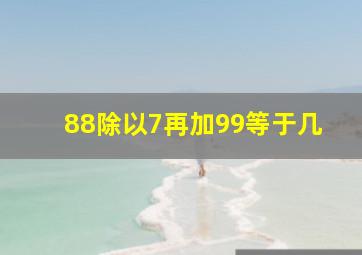 88除以7再加99等于几